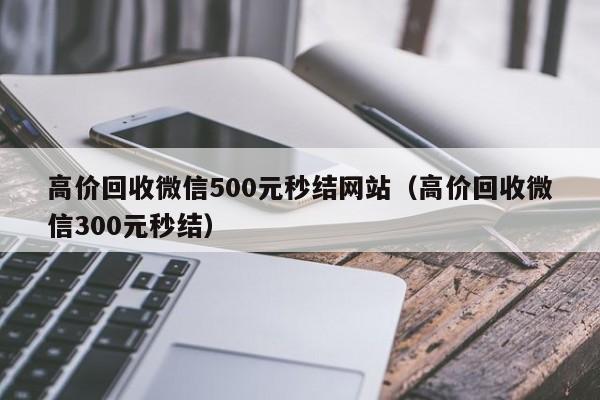 高价回收微信500元秒结网站（高价回收微信300元秒结）